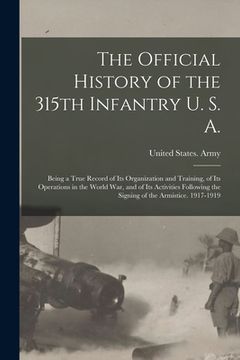 The Official History of the 315th Infantry U. S. A.

United States. Army

Being a True Record of Its Organization and Training, of Its Operations in the World War, and of Its Activities Following the Signing of the Armistice. 1917-1919